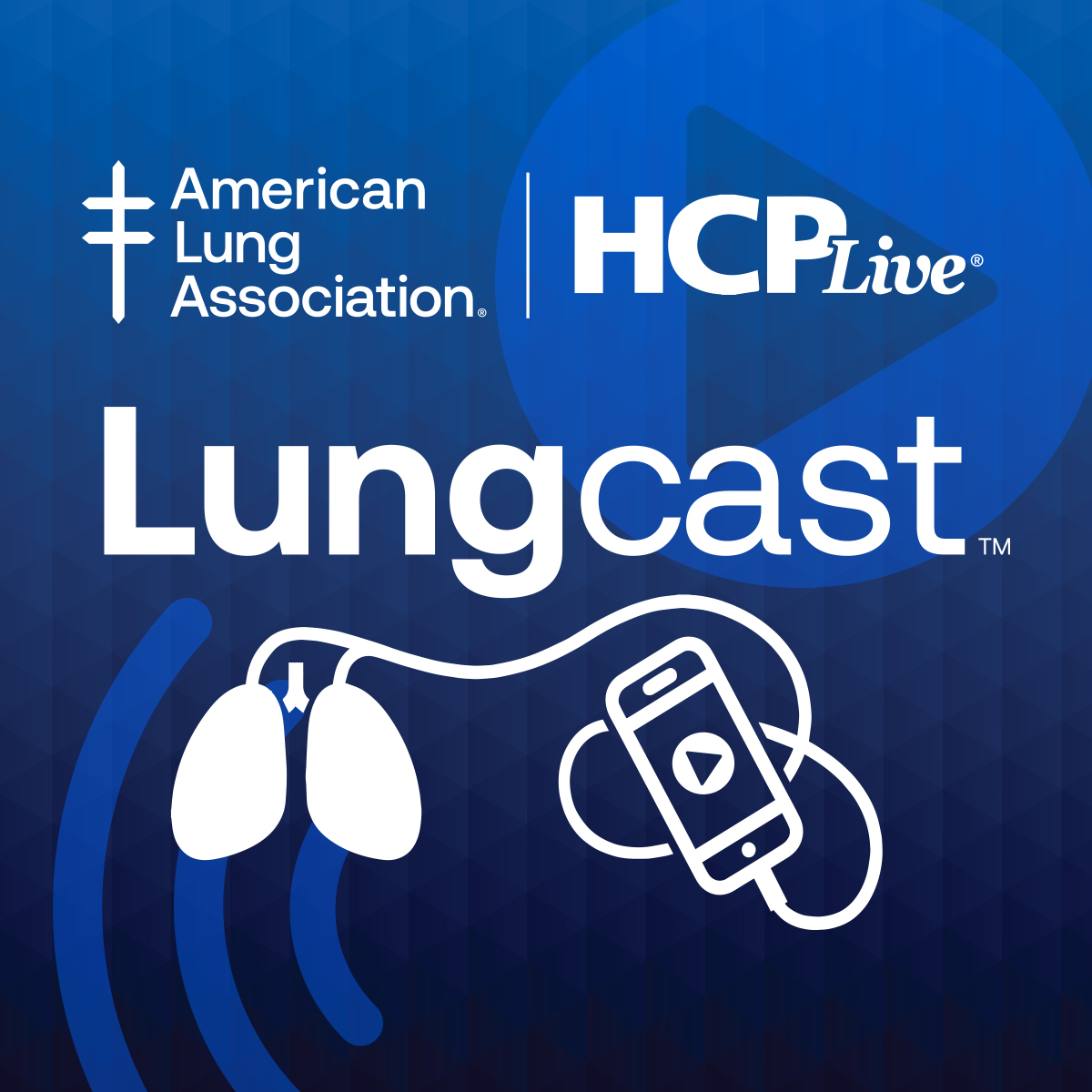 American Lung Association®

HCPLive®

Lungcast™